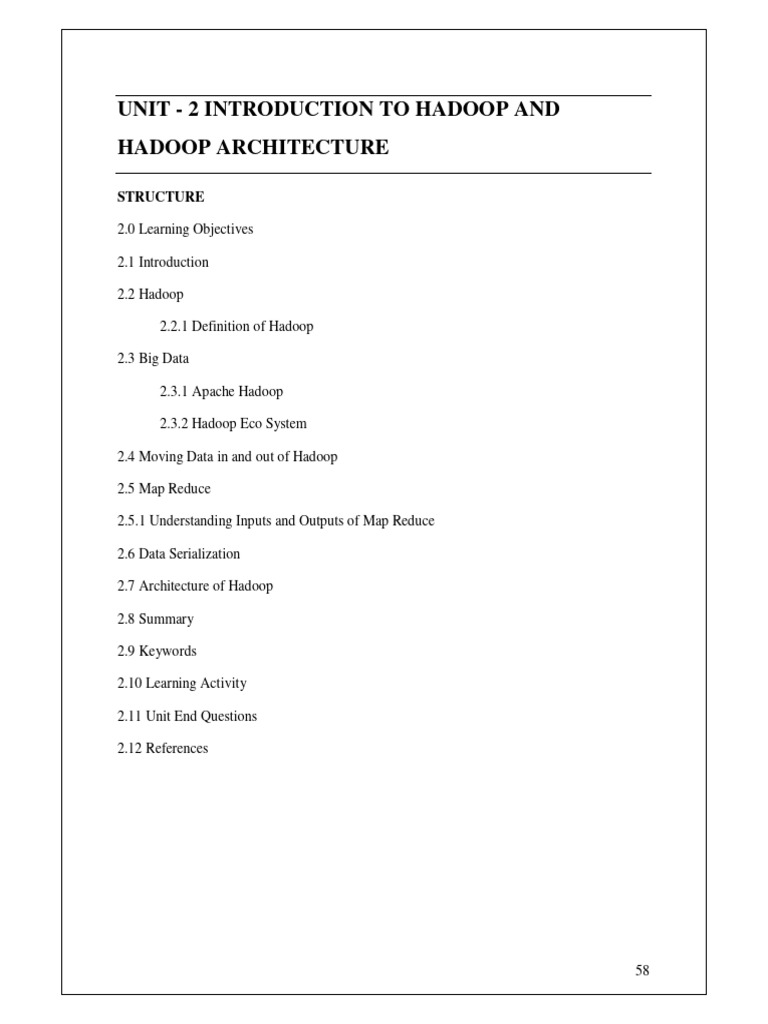 UNIT - 2 INTRODUCTION TO HADOOP AND HADOOP ARCHITECTURE

STRUCTURE

2.0 Learning Objectives

2.1 Introduction

2.2 Hadoop

2.2.1 Definition of Hadoop

2.3 Big Data

2.3.1 Apache Hadoop

2.3.2 Hadoop Eco System

2.4 Moving Data in and out of Hadoop

2.5 Map Reduce

2.5.1 Understanding Inputs and Outputs of Map Reduce

2.6 Data Serialization

2.7 Architecture of Hadoop

2.8 Summary

2.9 Keywords

2.10 Learning Activity

2.11 Unit End Questions

2.12 References

58